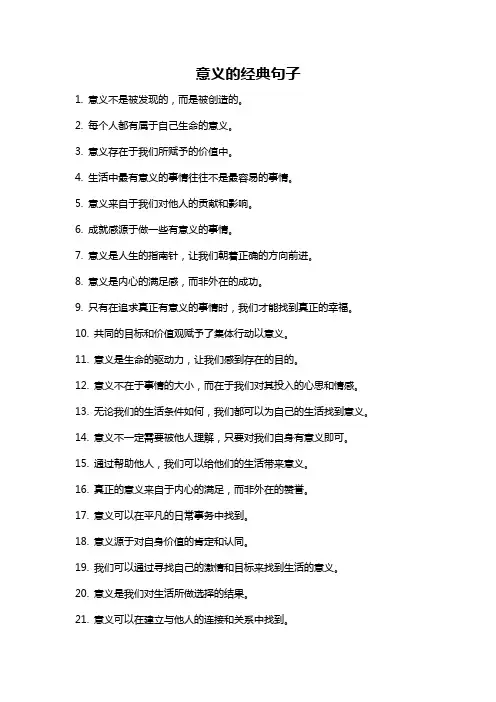 意义的经典句子

1. 意义不是被发现的，而是被创造的。

2. 每个人都有属于自己生命的意义。

3. 意义存在于我们所赋予的价值中。

4. 生活中最有意义的事情往往不是最容易的事情。

5. 意义来自于我们对他人的贡献和影响。

6. 成就感源于做一些有意义的事情。

7. 意义是人生的指南针，让我们朝着正确的方向前进。

8. 意义是内心的满足感，而非外在的成功。

9. 只有在追求真正有意义的事情时，我们才能找到真正的幸福。

10. 共同的目标和价值观赋予了集体行动以意义。

11. 意义是生命的驱动力，让我们感到存在的目的。

12. 意义不在于事情的大小，而在于我们对其投入的心思和情感。

13. 无论我们的生活条件如何，我们都可以为自己的生活找到意义。

14. 意义不一定需要被他人理解，只要对我们自身有意义即可。

15. 通过帮助他人，我们可以给他们的生活带来意义。

16. 真正的意义来自于内心的满足，而非外在的赞誉。

17. 意义可以在平凡的日常事务中找到。

18. 意义源于对自身价值的肯定和认同。

19. 我们可以通过寻找自己的激情和目标来找到生活的意义。

20. 意义是我们对生活所做选择的结果。

21. 意义可以在建立与他人的连接和关系中找到。